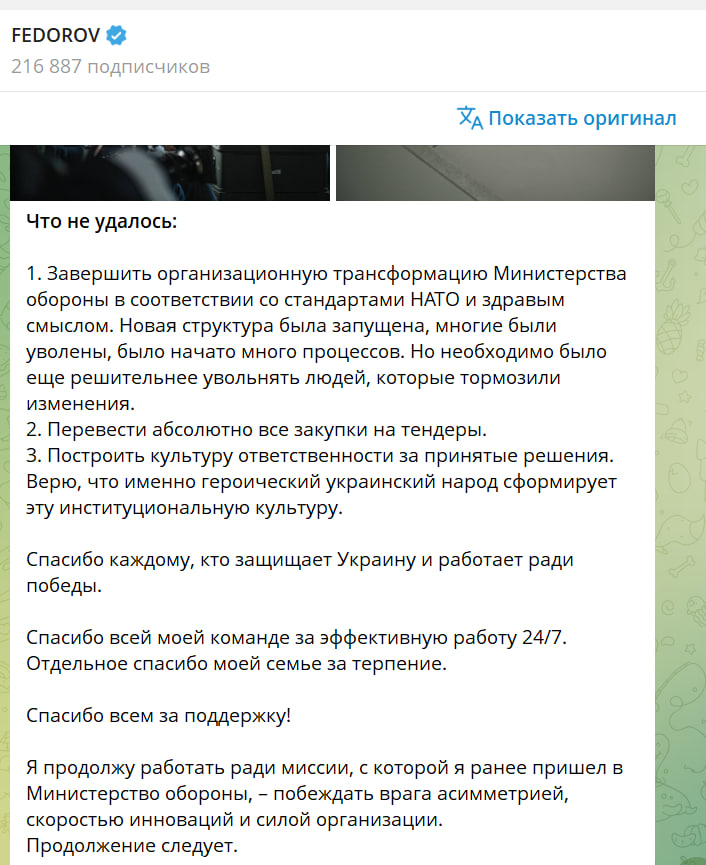 FEDOROV
216 887 подписчиков

Показать оригинал

Что не удалось:

1. Завершить организационную трансформацию Министерства обороны в соответствии со стандартами НАТО и здравым смыслом. Новая структура была запущена, многие были уволены, было начато много процессов. Но необходимо было еще решительнее увольнять людей, которые тормозили изменения.
2. Перевести абсолютно все закупки на тендеры.
3. Построить культуру ответственности за принятые решения. Верю, что именно героический украинский народ сформирует эту институциональную культуру.

Спасибо каждому, кто защищает Украину и работает ради победы.

Спасибо всей моей команде за эффективную работу 24/7. Отдельное спасибо моей семье за терпение.

Спасибо всем за поддержку!

Я продолжу работать ради миссии, с которой я ранее пришел в Министерство обороны, – побеждать врага асимметрией, скоростью инноваций и силой организации.
Продолжение следует.